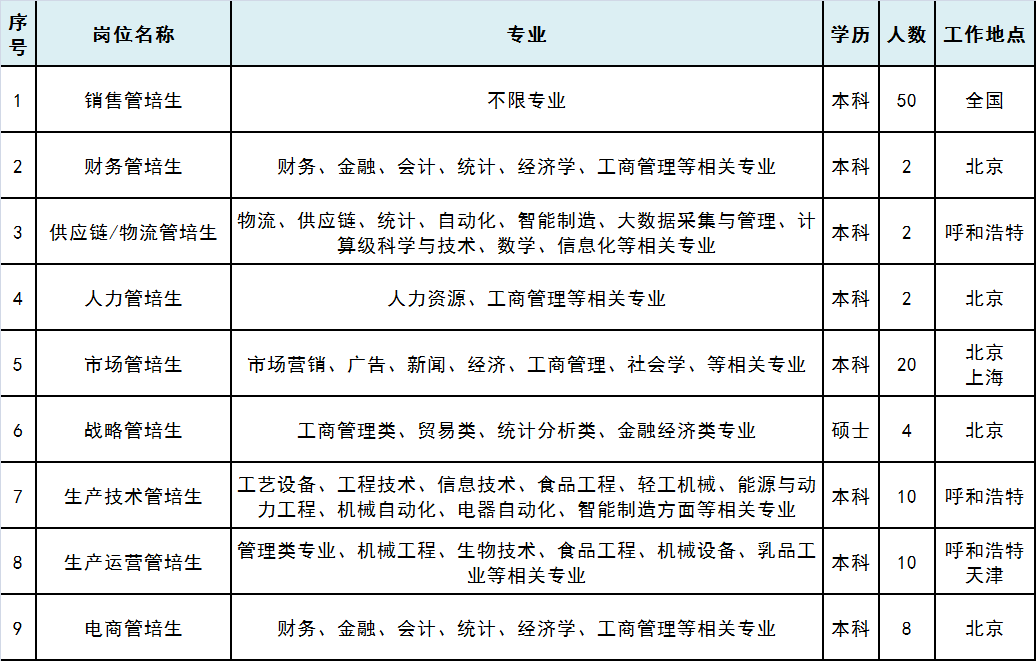 | 序号 | 岗位名称 | 专业 | 学历 | 人数 | 工作地点 |
|---|---|---|---|---|---|
| 1 | 销售管培生 | 不限专业 | 本科 | 50 | 全国 |
| 2 | 财务管培生 | 财务、金融、会计、统计、经济学、工商管理等相关专业 | 本科 | 2 | 北京 |
| 3 | 供应链/物流管培生 | 物流、供应链、统计、自动化、智能制造、大数据采集与管理、计算级科学与技术、数学、信息化等相关专业 | 本科 | 2 | 呼和浩特 |
| 4 | 人力管培生 | 人力资源、工商管理等相关专业 | 本科 | 2 | 北京 |
| 5 | 市场管培生 | 市场营销、广告、新闻、经济、工商管理、社会学、等相关专业 | 本科 | 20 | 北京 上海 |
| 6 | 战略管培生 | 工商管理类、贸易类、统计分析类、金融经济类专业 | 硕士 | 4 | 北京 |
| 7 | 生产技术管培生 | 工艺设备、工程技术、信息技术、食品工程、轻工机械、能源与动力工程、机械自动化、电器自动化、智能制造方面等相关专业 | 本科 | 10 | 呼和浩特 |
| 8 | 生产运营管培生 | 管理类专业、机械工程、生物技术、食品工程、机械设备、乳品工业等相关专业 | 本科 | 10 | 呼和浩特 天津 |
| 9 | 电商管培生 | 财务、金融、会计、统计、经济学、工商管理等相关专业 | 本科 | 8 | 北京 |